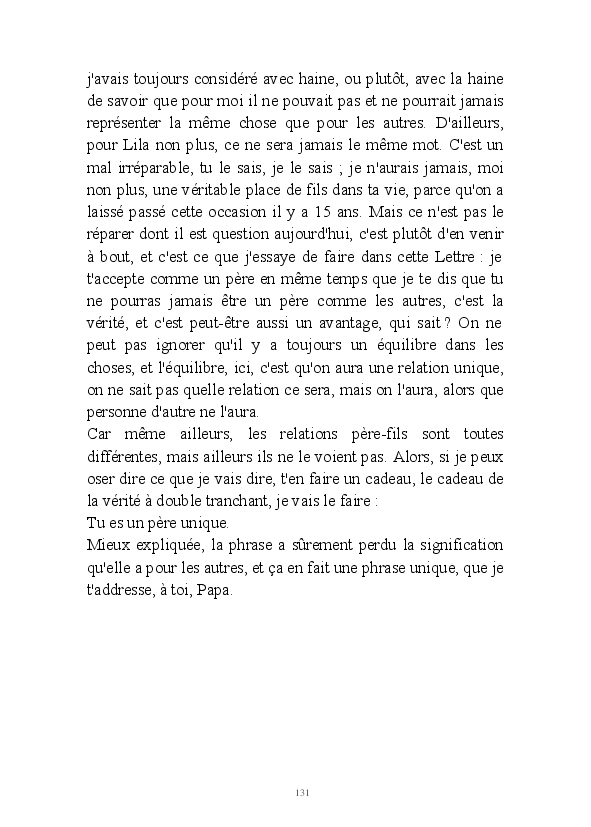 j'avais toujours considéré avec haine, ou plutôt, avec la haine de savoir que pour moi il ne pouvait pas et ne pourrait jamais représenter la même chose que pour les autres. D'ailleurs, pour Lila non plus, ce ne sera jamais le même mot. C'est un mal irréparable, tu le sais, je le sais ; je n'aurais jamais, moi non plus, une véritable place de fils dans ta vie, parce qu'on a laissé passé cette occasion il y a 15 ans. Mais ce n'est pas le réparer dont il est question aujourd'hui, c'est plutôt d'en venir à bout, et c'est ce que j'essaye de faire dans cette Lettre : je t'accepte comme un père en même temps que je te dis que tu ne pourras jamais être un père comme les autres, c'est la vérité, et c'est peut-être aussi un avantage, qui sait ? On ne peut pas ignorer qu'il y a toujours un équilibre dans les choses, et l'équilibre, ici, c'est qu'on aura une relation unique, on ne sait pas quelle relation ce sera, mais on l'aura, alors que personne d'autre ne l'aura.
Car même ailleurs, les relations père-fils sont toutes différentes, mais ailleurs ils ne le voient pas. Alors, si je peux oser dire ce que je vais dire, t'en faire un cadeau, le cadeau de la vérité à double tranchant, je vais le faire :
Tu es un père unique.
Mieux expliquée, la phrase a sûrement perdu la signification qu'elle a pour les autres, et ça en fait une phrase unique, que je t'addresse, à toi, Papa.

131